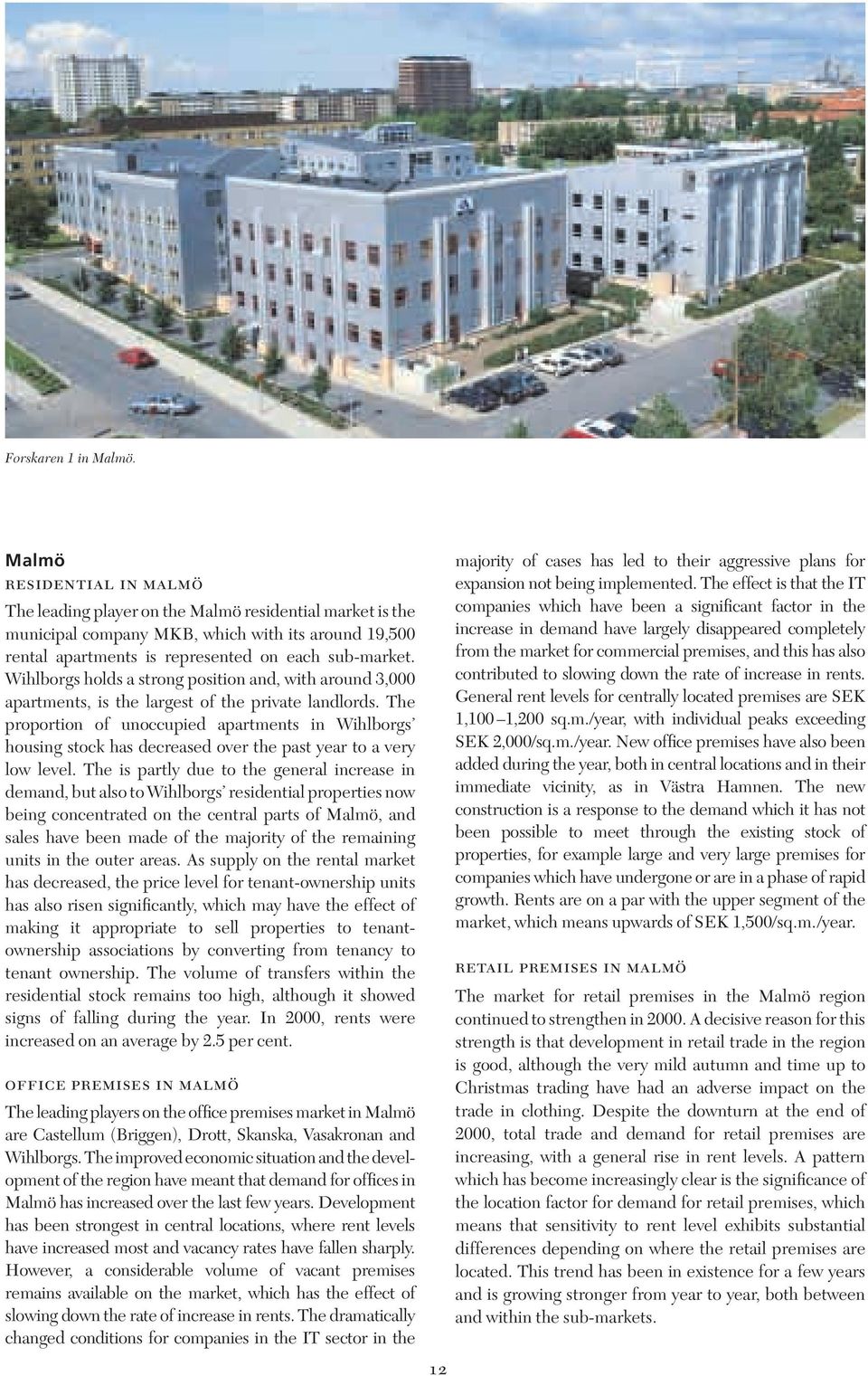 Forskaren 1 in Malmö.

Malmö

RESIDENTIAL IN MALMÖ

The leading player on the Malmö residential market is the municipal company MKB, which with its around 19,500 rental apartments is represented on each sub-market. Wihlborgs holds a strong position and, with around 3,000 apartments, is the largest of the private landlords. The proportion of unoccupied apartments in Wihlborgs' housing stock has decreased over the past year to a very low level. The is partly due to the general increase in demand, but also to Wihlborgs' residential properties now being concentrated on the central parts of Malmö, and sales have been made of the majority of the remaining units in the outer areas. As supply on the rental market has decreased, the price level for tenant-ownership units has also risen significantly, which may have the effect of making it appropriate to sell properties to tenant-ownership associations by converting from tenancy to tenant ownership. The volume of transfers within the residential stock remains too high, although it showed signs of falling during the year. In 2000, rents were increased on an average by 2.5 per cent.

OFFICE PREMISES IN MALMÖ

The leading players on the office premises market in Malmö are Castellum (Briggen), Drott, Skanska, Vasakronan and Wihlborgs. The improved economic situation and the development of the region have meant that demand for offices in Malmö has increased over the last few years. Development has been strongest in central locations, where rent levels have increased most and vacancy rates have fallen sharply. However, a considerable volume of vacant premises remains available on the market, which has the effect of slowing down the rate of increase in rents. The dramatically changed conditions for companies in the IT sector in the majority of cases has led to their aggressive plans for expansion not being implemented. The effect is that the IT companies which have been a significant factor in the increase in demand have largely disappeared completely from the market for commercial premises, and this has also contributed to slowing down the rate of increase in rents. General rent levels for centrally located premises are SEK 1,100 –1,200 sq.m./year, with individual peaks exceeding SEK 2,000/sq.m./year. New office premises have also been added during the year, both in central locations and in their immediate vicinity, as in Västra Hamnen. The new construction is a response to the demand which it has not been possible to meet through the existing stock of properties, for example large and very large premises for companies which have undergone or are in a phase of rapid growth. Rents are on a par with the upper segment of the market, which means upwards of SEK 1,500/sq.m./year.

RETAIL PREMISES IN MALMÖ

The market for retail premises in the Malmö region continued to strengthen in 2000. A decisive reason for this strength is that development in retail trade in the region is good, although the very mild autumn and time up to Christmas trading have had an adverse impact on the trade in clothing. Despite the downturn at the end of 2000, total trade and demand for retail premises are increasing, with a general rise in rent levels. A pattern which has become increasingly clear is the significance of the location factor for demand for retail premises, which means that sensitivity to rent level exhibits substantial differences depending on where the retail premises are located. This trend has been in existence for a few years and is growing stronger from year to year, both between and within the sub-markets.

12